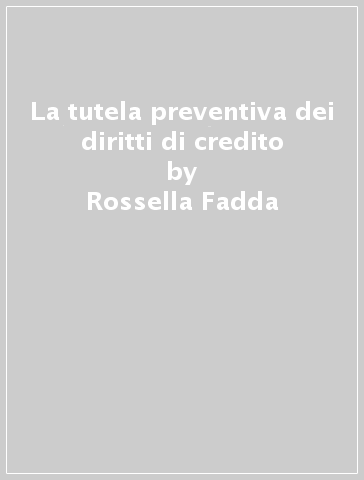 La tutela preventiva dei diritti di credito
by
Rossella Fadda